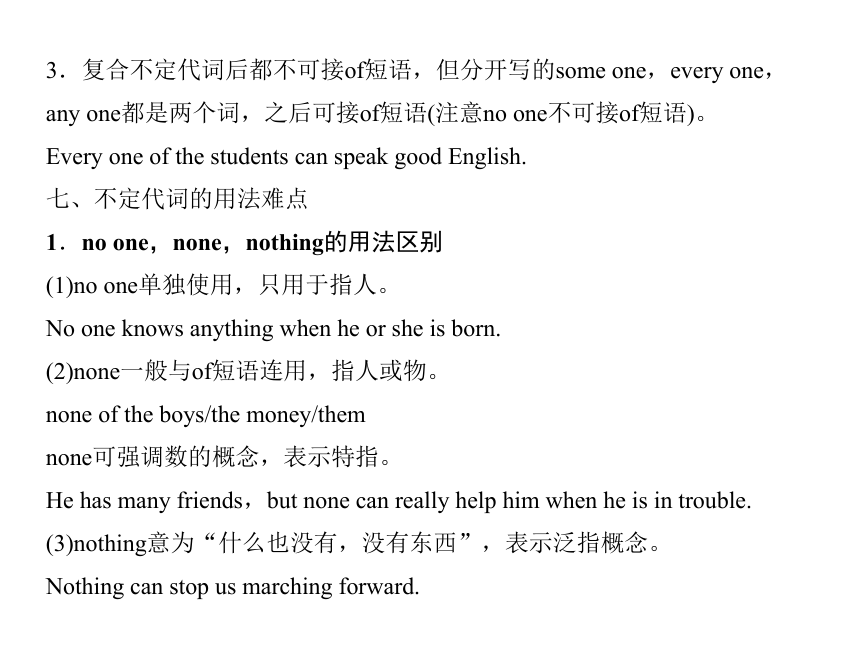 3．复合不定代词后都不可接of短语，但分开写的some one，every one，any one都是两个词，之后可接of短语(注意no one不可接of短语)。

Every one of the students can speak good English.

七、不定代词的用法难点

1．no one，none，nothing的用法区别

(1)no one单独使用，只用于指人。

No one knows anything when he or she is born.

(2)none一般与of短语连用，指人或物。

none of the boys/the money/them

none可强调数的概念，表示特指。

He has many friends，but none can really help him when he is in trouble.

(3)nothing意为“什么也没有，没有东西”，表示泛指概念。

Nothing can stop us marching forward.